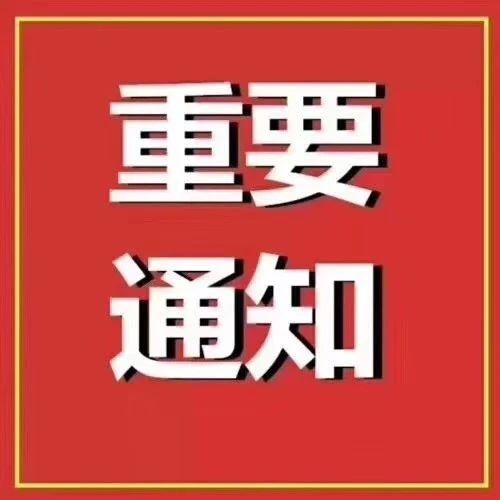 重要
通知